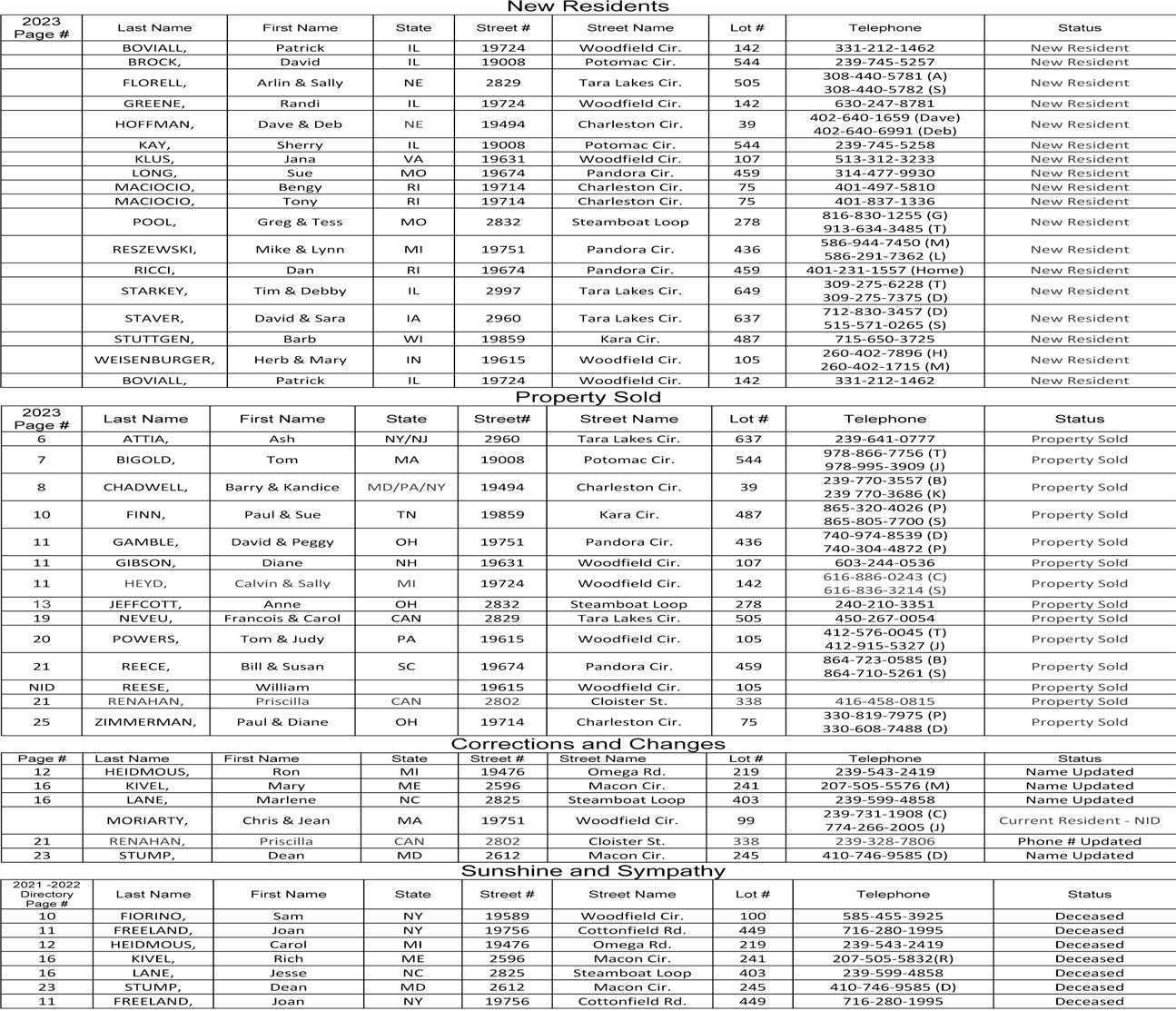 New Residents

| 2023 Page # | Last Name | First Name | State | Street # | Street Name | Lot # | Telephone | Status |
|---|---|---|---|---|---|---|---|---|
| | BOVIALL, | Patrick | IL | 19724 | Woodfield Cir. | 142 | 331-212-1462 | New Resident |
| | BROCK, | David | IL | 19008 | Potomac Cir. | 544 | 239-745-5257 | New Resident |
| | FLORELL, | Arlin & Sally | NE | 2829 | Tara Lakes Cir. | 505 | 308-440-5781 (A) 308-440-5782 (S) | New Resident |
| | GREENE, | Randi | IL | 19724 | Woodfield Cir. | 142 | 630-247-8781 | New Resident |
| | HOFFMAN, | Dave & Deb | NE | 19494 | Charleston Cir. | 39 | 402-640-1659 (Dave) 402-640-6991 (Deb) | New Resident |
| | KAY, | Sherry | IL | 19008 | Potomac Cir. | 544 | 239-745-5258 | New Resident |
| | KLUS, | Jana | VA | 19631 | Woodfield Cir. | 107 | 513-312-3233 | New Resident |
| | LONG, | Sue | MO | 19674 | Pandora Cir. | 459 | 314-477-9930 | New Resident |
| | MACIOCIO, | Bengy | RI | 19714 | Charleston Cir. | 75 | 401-497-5810 | New Resident |
| | MACIOCIO, | Tony | RI | 19714 | Charleston Cir. | 75 | 401-837-1336 | New Resident |
| | POOL, | Greg & Tess | MO | 2832 | Steamboat Loop | 278 | 816-830-1255 (G) 913-634-3485 (T) | New Resident |
| | RESZEWSKI, | Mike & Lynn | MI | 19751 | Pandora Cir. | 436 | 586-944-7450 (M) 586-291-7362 (L) | New Resident |
| | RICCI, | Dan | RI | 19674 | Pandora Cir. | 459 | 401-231-1557 (Home) | New Resident |
| | STARKEY, | Tim & Debby | IL | 2997 | Tara Lakes Cir. | 649 | 309-275-6228 (T) 309-275-7375 (D) | New Resident |
| | STAVER, | David & Sara | IA | 2960 | Tara Lakes Cir. | 637 | 712-830-3457 (D) 515-571-0265 (S) | New Resident |
| | STUTTGEN, | Barb | WI | 19859 | Kara Cir. | 487 | 715-650-3725 | New Resident |
| | WEISENBURGER, | Herb & Mary | IN | 19615 | Woodfield Cir. | 105 | 260-402-7896 (H) 260-402-1715 (M) | New Resident |
| | BOVIALL, | Patrick | IL | 19724 | Woodfield Cir. | 142 | 331-212-1462 | New Resident |

Property Sold

| 2023 Page # | Last Name | First Name | State | Street# | Street Name | Lot # | Telephone | Status |
|---|---|---|---|---|---|---|---|---|
| 6 | ATTIA, | Ash | NY/NJ | 2960 | Tara Lakes Cir. | 637 | 239-641-0777 | Property Sold |
| 7 | BIGOLD, | Tom | MA | 19008 | Potomac Cir. | 544 | 978-866-7756 (T) 978-995-3909 (J) | Property Sold |
| 8 | CHADWELL, | Barry & Kandice | MD/PA/NY | 19494 | Charleston Cir. | 39 | 239-770-3557 (B) 239 770-3686 (K) | Property Sold |
| 10 | FINN, | Paul & Sue | TN | 19859 | Kara Cir. | 487 | 865-320-4026 (P) 865-805-7700 (S) | Property Sold |
| 11 | GAMBLE, | David & Peggy | OH | 19751 | Pandora Cir. | 436 | 740-974-8539 (D) 740-304-4872 (P) | Property Sold |
| 11 | GIBSON, | Diane | NH | 19631 | Woodfield Cir. | 107 | 603-244-0536 | Property Sold |
| 11 | HEYD, | Calvin & Sally | MI | 19724 | Woodfield Cir. | 142 | 616-886-0243 (C) 616-836-3214 (S) | Property Sold |
| 13 | JEFFCOTT, | Anne | OH | 2832 | Steamboat Loop | 278 | 240-210-3351 | Property Sold |
| 19 | NEVEU, | Francois & Carol | CAN | 2829 | Tara Lakes Cir. | 505 | 450-267-0054 | Property Sold |
| 20 | POWERS, | Tom & Judy | PA | 19615 | Woodfield Cir. | 105 | 412-576-0045 (T) 412-915-5327 (J) | Property Sold |
| 21 | REECE, | Bill & Susan | SC | 19674 | Pandora Cir. | 459 | 864-723-0585 (B) 864-710-5261 (S) | Property Sold |
| NID | REESE, | William | | 19615 | Woodfield Cir. | 105 | | Property Sold |
| 21 | RENAHAN, | Priscilla | CAN | 2802 | Cloister St. | 338 | 416-458-0815 | Property Sold |
| 25 | ZIMMERMAN, | Paul & Diane | OH | 19714 | Charleston Cir. | 75 | 330-819-7975 (P) 330-608-7488 (D) | Property Sold |

Corrections and Changes

| Page # | Last Name | First Name | State | Street # | Street Name | Lot # | Telephone | Status |
|---|---|---|---|---|---|---|---|---|
| 12 | HEIDMOUS, | Ron | MI | 19476 | Omega Rd. | 219 | 239-543-2419 | Name Updated |
| 16 | KIVEL, | Mary | ME | 2596 | Macon Cir. | 241 | 207-505-5576 (M) | Name Updated |
| 16 | LANE, | Marlene | NC | 2825 | Steamboat Loop | 403 | 239-599-4858 | Name Updated |
| | MORIARTY, | Chris & Jean | MA | 19751 | Woodfield Cir. | 99 | 239-731-1908 (C) 774-266-2005 (J) | Current Resident - NID |
| 21 | RENAHAN, | Priscilla | CAN | 2802 | Cloister St. | 338 | 239-328-7806 | Phone # Updated |
| 23 | STUMP, | Dean | MD | 2612 | Macon Cir. | 245 | 410-746-9585 (D) | Name Updated |

Sunshine and Sympathy

| 2021 -2022 Directory Page # | Last Name | First Name | State | Street # | Street Name | Lot # | Telephone | Status |
|---|---|---|---|---|---|---|---|---|
| 10 | FIORINO, | Sam | NY | 19589 | Woodfield Cir. | 100 | 585-455-3925 | Deceased |
| 11 | FREELAND, | Joan | NY | 19756 | Cottonfield Rd. | 449 | 716-280-1995 | Deceased |
| 12 | HEIDMOUS, | Carol | MI | 19476 | Omega Rd. | 219 | 239-543-2419 | Deceased |
| 16 | KIVEL, | Rich | ME | 2596 | Macon Cir. | 241 | 207-505-5832(R) | Deceased |
| 16 | LANE, | Jesse | NC | 2825 | Steamboat Loop | 403 | 239-599-4858 | Deceased |
| 23 | STUMP, | Dean | MD | 2612 | Macon Cir. | 245 | 410-746-9585 (D) | Deceased |
| 11 | FREELAND, | Joan | NY | 19756 | Cottonfield Rd. | 449 | 716-280-1995 | Deceased |